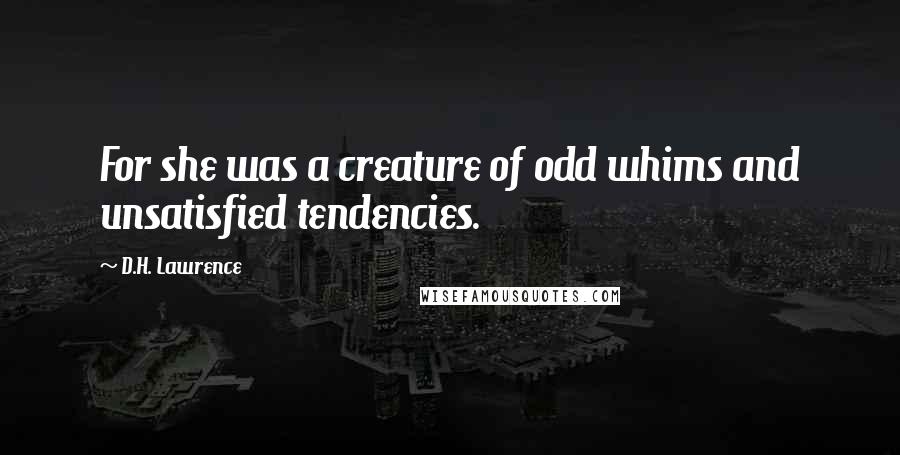 For she was a creature of odd whims and unsatisfied tendencies.

~ D.H. Lawrence

WISEFAMOUSQUOTES.COM